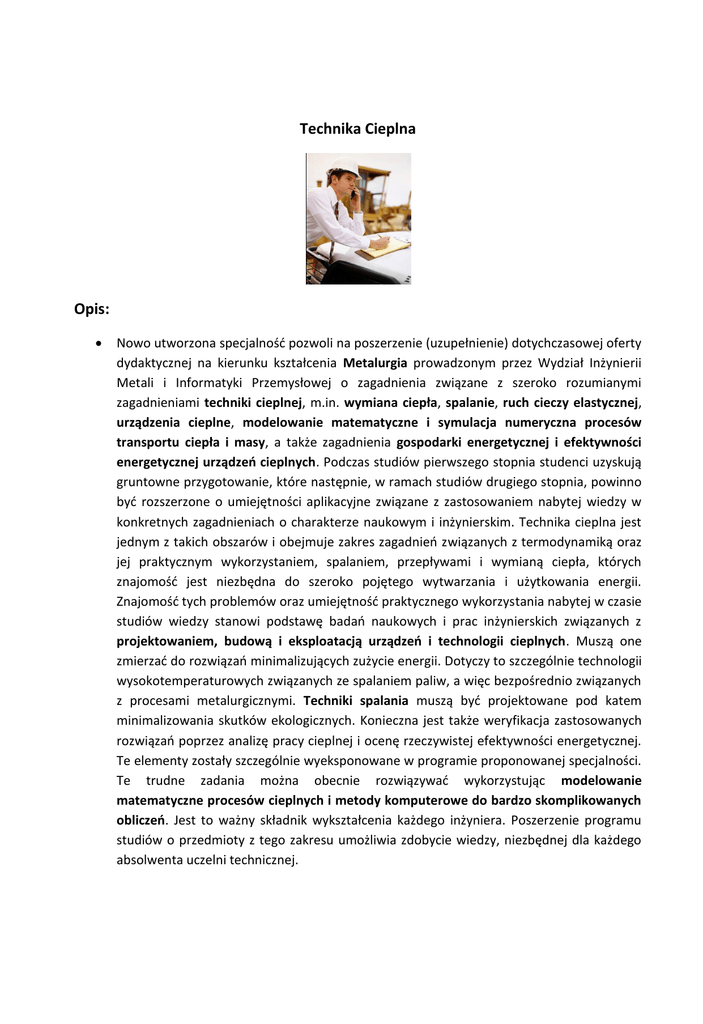 Technika Cieplna

Opis:

• Nowo utworzona specjalność pozwoli na poszerzenie (uzupełnienie) dotychczasowej oferty dydaktycznej na kierunku kształcenia Metalurgia prowadzonym przez Wydział Inżynierii Metali i Informatyki Przemysłowej o zagadnienia związane z szeroko rozumianymi zagadnieniami techniki cieplnej, m.in. wymiana ciepła, spalanie, ruch cieczy elastycznej, urządzenia cieplne, modelowanie matematyczne i symulacja numeryczna procesów transportu ciepła i masy, a także zagadnienia gospodarki energetycznej i efektywności energetycznej urządzeń cieplnych. Podczas studiów pierwszego stopnia studenci uzyskują gruntowne przygotowanie, które następnie, w ramach studiów drugiego stopnia, powinno być rozszerzone o umiejętności aplikacyjne związane z zastosowaniem nabytej wiedzy w konkretnych zagadnieniach o charakterze naukowym i inżynierskim. Technika cieplna jest jednym z takich obszarów i obejmuje zakres zagadnień związanych z termodynamiką oraz jej praktycznym wykorzystaniem, spalaniem, przepływami i wymianą ciepła, których znajomość jest niezbędna do szeroko pojętego wytwarzania i użytkowania energii. Znajomość tych problemów oraz umiejętność praktycznego wykorzystania nabytej w czasie studiów wiedzy stanowi podstawę badań naukowych i prac inżynierskich związanych z projektowaniem, budową i eksploatacją urządzeń i technologii cieplnych. Muszą one zmierzać do rozwiązań minimalizujących zużycie energii. Dotyczy to szczególnie technologii wysokotemperaturowych związanych ze spalaniem paliw, a więc bezpośrednio związanych z procesami metalurgicznymi. Techniki spalania muszą być projektowane pod katem minimalizowania skutków ekologicznych. Konieczna jest także weryfikacja zastosowanych rozwiązań poprzez analizę pracy cieplnej i ocenę rzeczywistej efektywności energetycznej. Te elementy zostały szczególnie wyeksponowane w programie proponowanej specjalności. Te trudne zadania można obecnie rozwiązywać wykorzystując modelowanie matematyczne procesów cieplnych i metody komputerowe do bardzo skomplikowanych obliczeń. Jest to ważny składnik wykształcenia każdego inżyniera. Poszerzenie programu studiów o przedmioty z tego zakresu umożliwia zdobycie wiedzy, niezbędnej dla każdego absolwenta uczelni technicznej.